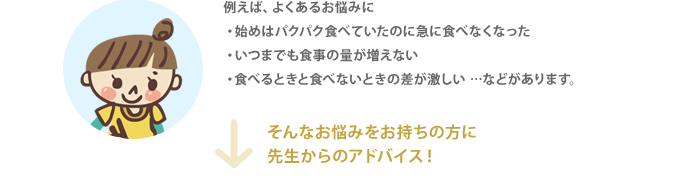 例えば、よくあるお悩みに

・始めはパクパク食べていたのに急に食べなくなった

・いつまでも食事の量が増えない

・食べるときと食べないときの差が激しい …などがあります。

そんなお悩みをお持ちの方に
先生からのアドバイス！